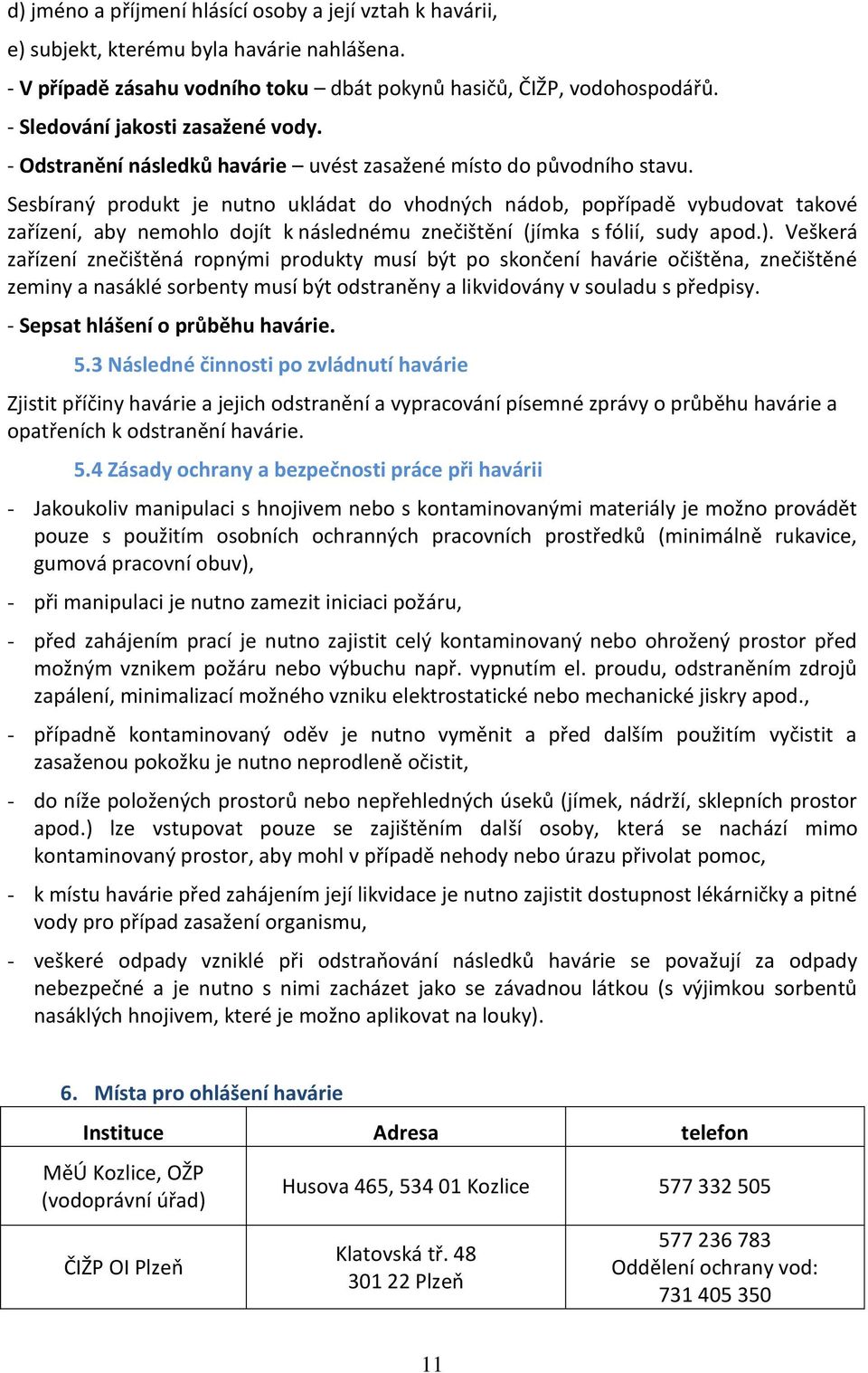 d) jméno a příjmení hlásící osoby a její vztah k havárii,

e) subjekt, kterému byla havárie nahlášena.

- V případě zásahu vodního toku – dbát pokynů hasičů, ČIŽP, vodohospodářů.

- Sledování jakosti zasažené vody.

- Odstranění následků havárie – uvést zasažené místo do původního stavu.

Sesbíraný produkt je nutno ukládat do vhodných nádob, popřípadě vybudovat takové zařízení, aby nemohlo dojít k následnému znečištění (jímka s fólií, sudy apod.). Veškerá zařízení znečištěná ropnými produkty musí být po skončení havárie očištěna, znečištěné zeminy a nasáklé sorbenty musí být odstraněny a likvidovány v souladu s předpisy.

- Sepsat hlášení o průběhu havárie.

5.3 Následné činnosti po zvládnutí havárie

Zjistit příčiny havárie a jejich odstranění a vypracování písemné zprávy o průběhu havárie a opatřeních k odstranění havárie.

5.4 Zásady ochrany a bezpečnosti práce při havárii

- Jakoukoliv manipulaci s hnojivem nebo s kontaminovanými materiály je možno provádět pouze s použitím osobních ochranných pracovních prostředků (minimálně rukavice, gumová pracovní obuv),

- při manipulaci je nutno zamezit iniciaci požáru,

- před zahájením prací je nutno zajistit celý kontaminovaný nebo ohrožený prostor před možným vznikem požáru nebo výbuchu např. vypnutím el. proudu, odstraněním zdrojů zapálení, minimalizací možného vzniku elektrostatické nebo mechanické jiskry apod.,

- případně kontaminovaný oděv je nutno vyměnit a před dalším použitím vyčistit a zasaženou pokožku je nutno neprodleně očistit,

- do níže položených prostorů nebo nepřehledných úseků (jímek, nádrží, sklepních prostor apod.) lze vstupovat pouze se zajištěním další osoby, která se nachází mimo kontaminovaný prostor, aby mohl v případě nehody nebo úrazu přivolat pomoc,

- k místu havárie před zahájením její likvidace je nutno zajistit dostupnost lékárničky a pitné vody pro případ zasažení organismu,

- veškeré odpady vzniklé při odstraňování následků havárie se považují za odpady nebezpečné a je nutno s nimi zacházet jako se závadnou látkou (s výjimkou sorbentů nasáklých hnojivem, které je možno aplikovat na louky).

6. Místa pro ohlášení havárie

| Instituce | Adresa | telefon |
|---|---|---|
| MěÚ Kozlice, OŽP (vodoprávní úřad) | Husova 465, 534 01 Kozlice | 577 332 505 |
| ČIŽP OI Plzeň | Klatovská tř. 48 301 22 Plzeň | 577 236 783 Oddělení ochrany vod: 731 405 350 |

11